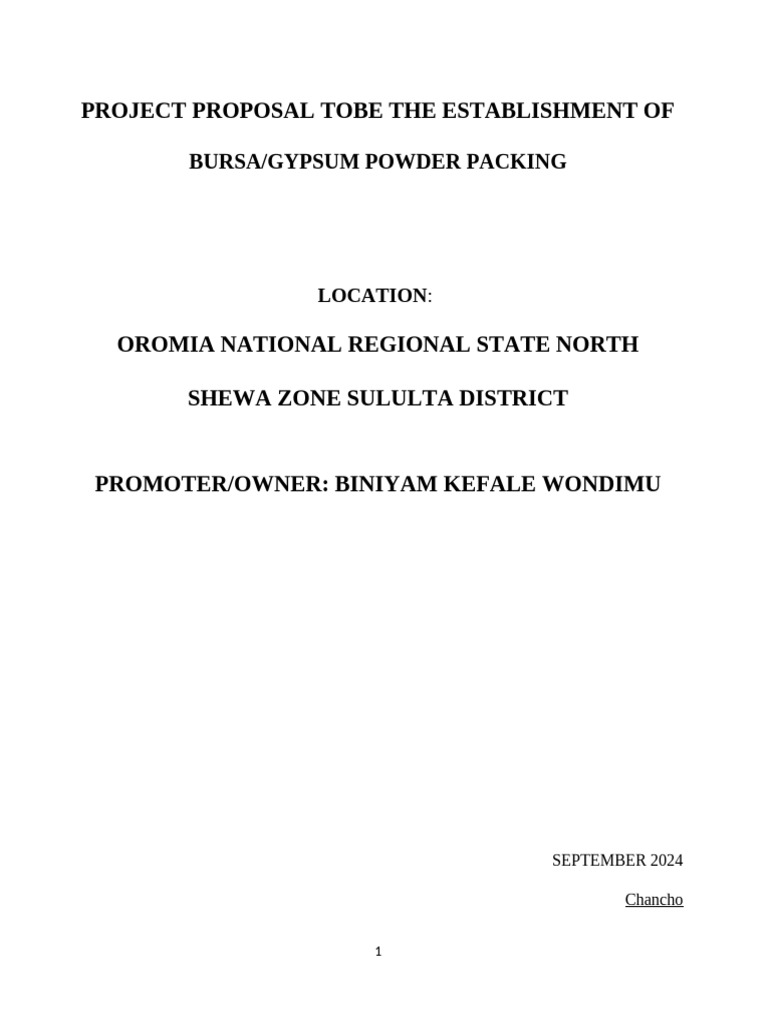 PROJECT PROPOSAL TOBE THE ESTABLISHMENT OF

BURSA/GYPSUM POWDER PACKING

LOCATION:

OROMIA NATIONAL REGIONAL STATE NORTH

SHEWA ZONE SULULTA DISTRICT

PROMOTER/OWNER: BINIYAM KEFALE WONDIMU

SEPTEMBER 2024

Chancho

1